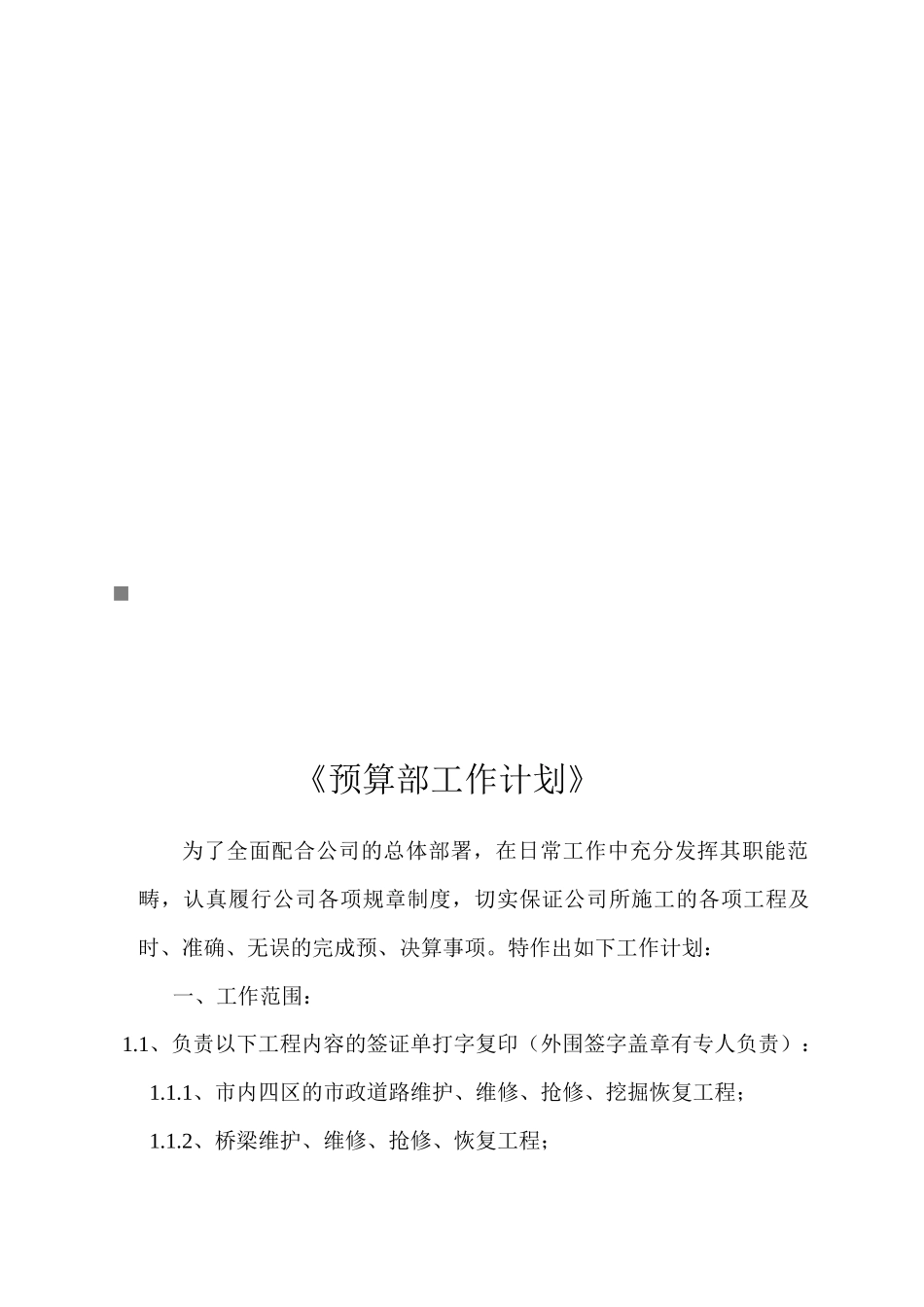 《预算部工作计划》

为了全面配合公司的总体部署，在日常工作中充分发挥其职能范畴，认真履行公司各项规章制度，切实保证公司所施工的各项工程及时、准确、无误的完成预、决算事项。特作出如下工作计划：

一、工作范围：

1.1、负责以下工程内容的签证单打字复印（外围签字盖章有专人负责）：

1.1.1、市内四区的市政道路维护、维修、抢修、挖掘恢复工程；

1.1.2、桥梁维护、维修、抢修、恢复工程；